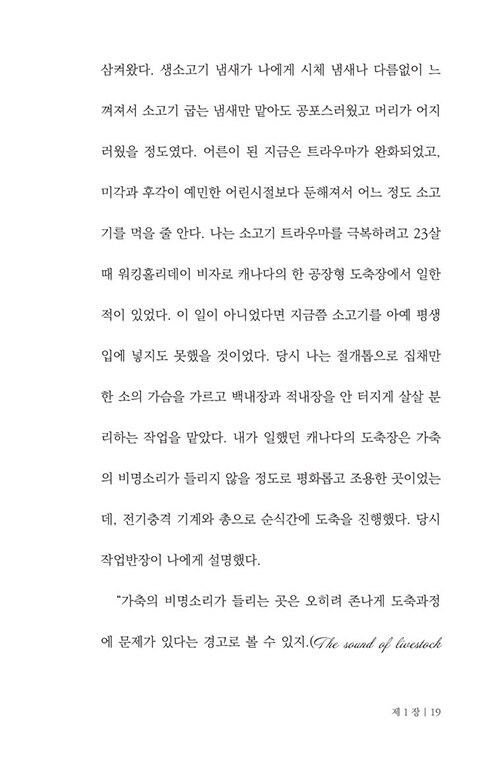 삼켜왔다. 생소고기 냄새가 나에게 시체 냄새나 다름없이 느껴져서 소고기 굽는 냄새만 맡아도 공포스러웠고 머리가 어지러웠을 정도였다. 어른이 된 지금은 트라우마가 완화되었고, 미각과 후각이 예민한 어린시절보다 둔해져서 어느 정도 소고기를 먹을 줄 안다. 나는 소고기 트라우마를 극복하려고 23살 때 워킹홀리데이 비자로 캐나다의 한 공장형 도축장에서 일한 적이 있었다. 이 일이 아니었다면 지금쯤 소고기를 아예 평생 입에 넣지도 못했을 것이었다. 당시 나는 절개톱으로 집채만 한 소의 가슴을 가르고 백내장과 적내장을 안 터지게 살살 분리하는 작업을 맡았다. 내가 일했던 캐나다의 도축장은 가축의 비명소리가 들리지 않을 정도로 평화롭고 조용한 곳이었는데, 전기충격 기계와 총으로 순식간에 도축을 진행했다. 당시 작업반장이 나에게 설명했다.

"가축의 비명소리가 들리는 곳은 오히려 존나게 도축과정에 문제가 있다는 경고로 볼 수 있지.(The sound of livestock

제 1 장 | 19